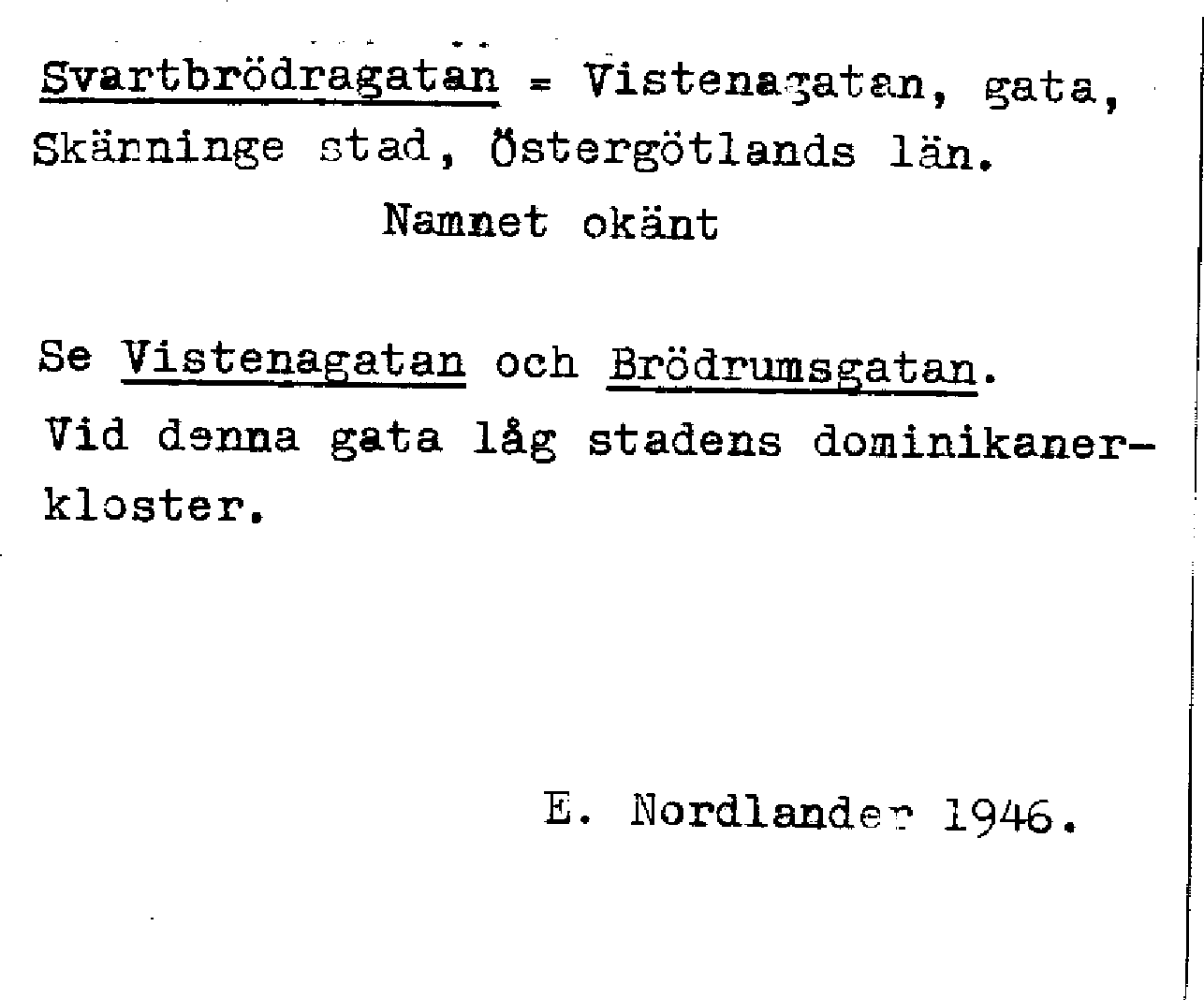 Svartbrödragatan = Vistenagatan, gata, Skänninge stad, Östergötlands län.

Namnet okänt

Se Vistenagatan och Brödrumsgatan.
Vid denna gata låg stadens dominikanerkloster.

E. Nordlander 1946.